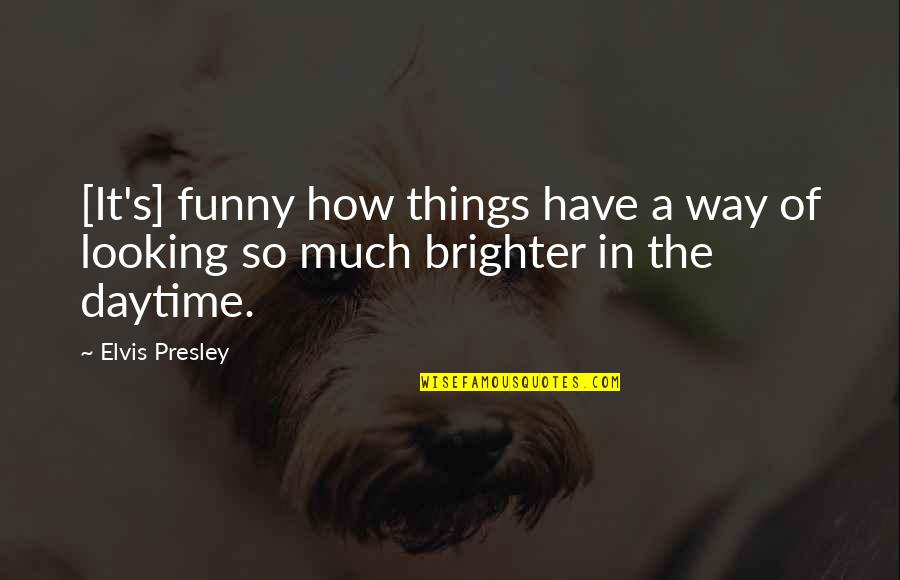 [It's] funny how things have a way of looking so much brighter in the daytime.

~ Elvis Presley

WISEFAMOUSQUOTES.COM